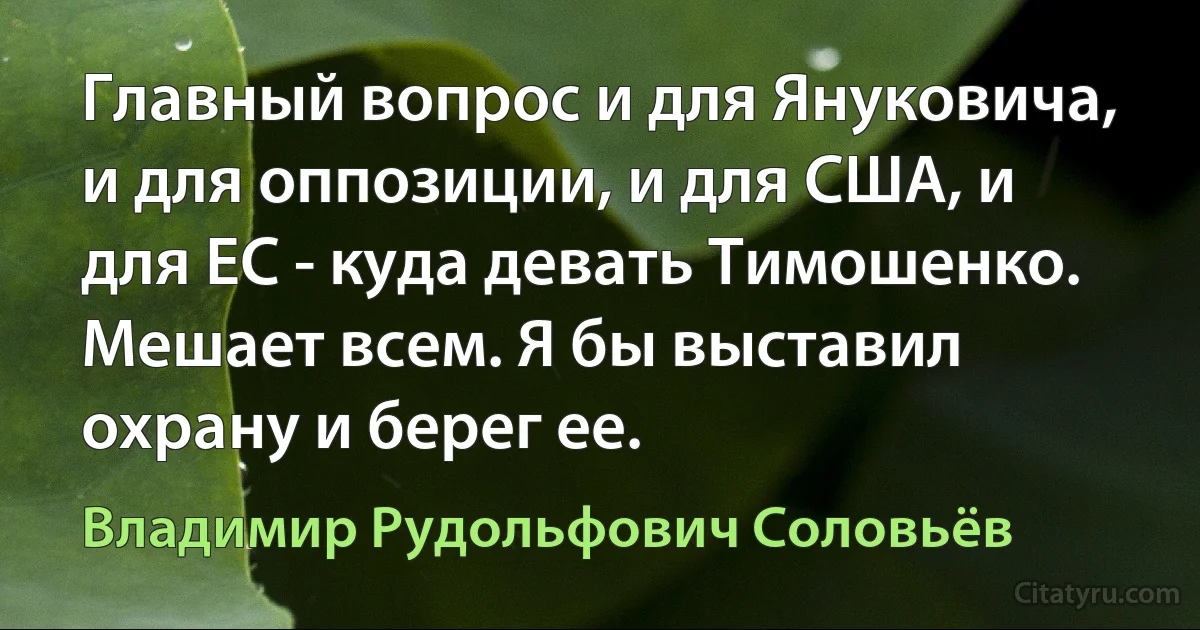 Главный вопрос и для Януковича, и для оппозиции, и для США, и для ЕС - куда девать Тимошенко. Мешает всем. Я бы выставил охрану и берег ее.

Владимир Рудольфович Соловьёв

Citatyru.com